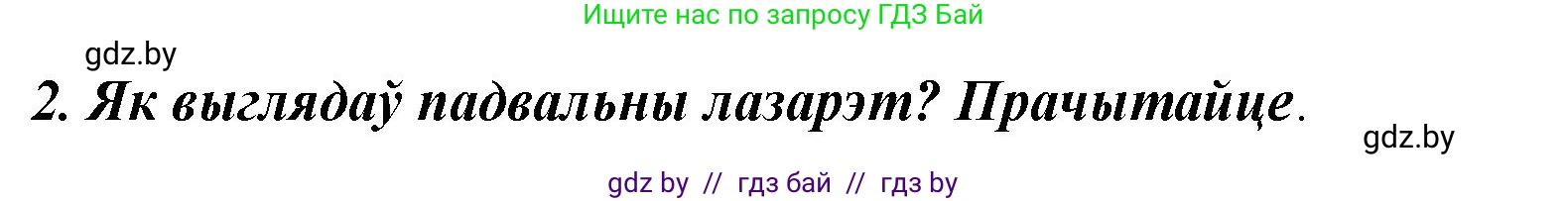 Ищите нас по запросу ГДЗ Бай

gdz.by

2. Як выглядаў падвальны лазарэт? Прачытайце.

gdz.by

gdz by // гдз бай // гдз by